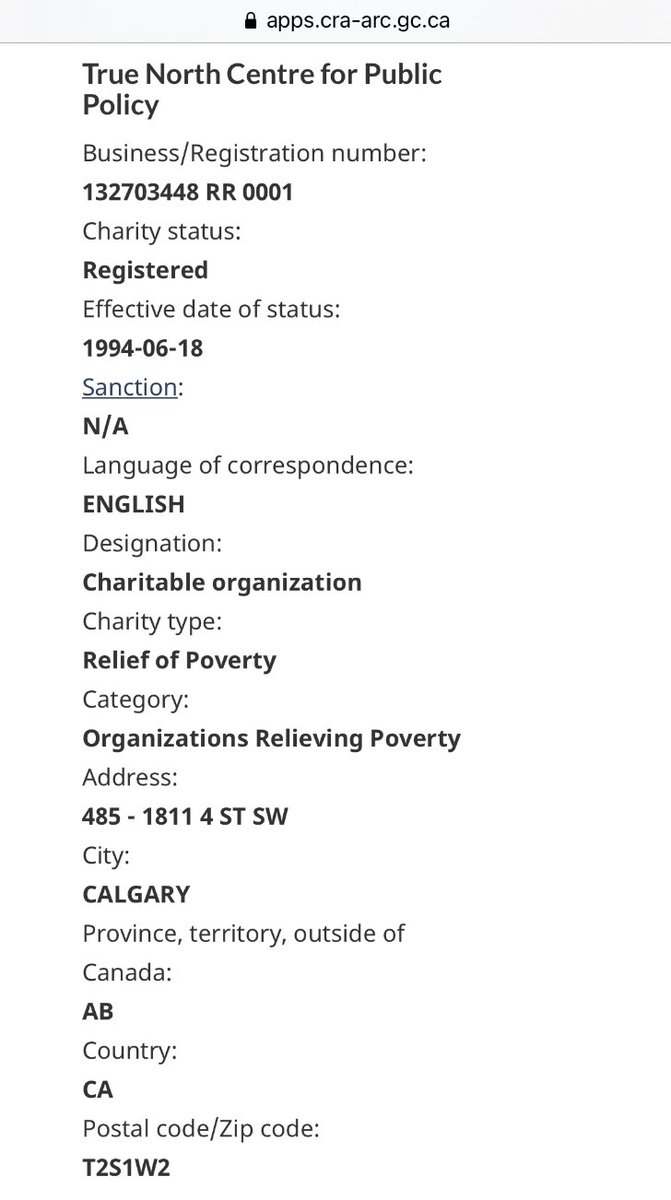 apps.cra-arc.gc.ca

True North Centre for Public Policy

Business/Registration number:

132703448 RR 0001

Charity status:

Registered

Effective date of status:

1994-06-18

Sanction:

N/A

Language of correspondence:

ENGLISH

Designation:

Charitable organization

Charity type:

Relief of Poverty

Category:

Organizations Relieving Poverty

Address:

485 - 1811 4 ST SW

City:

CALGARY

Province, territory, outside of Canada:

AB

Country:

CA

Postal code/Zip code:

T2S1W2